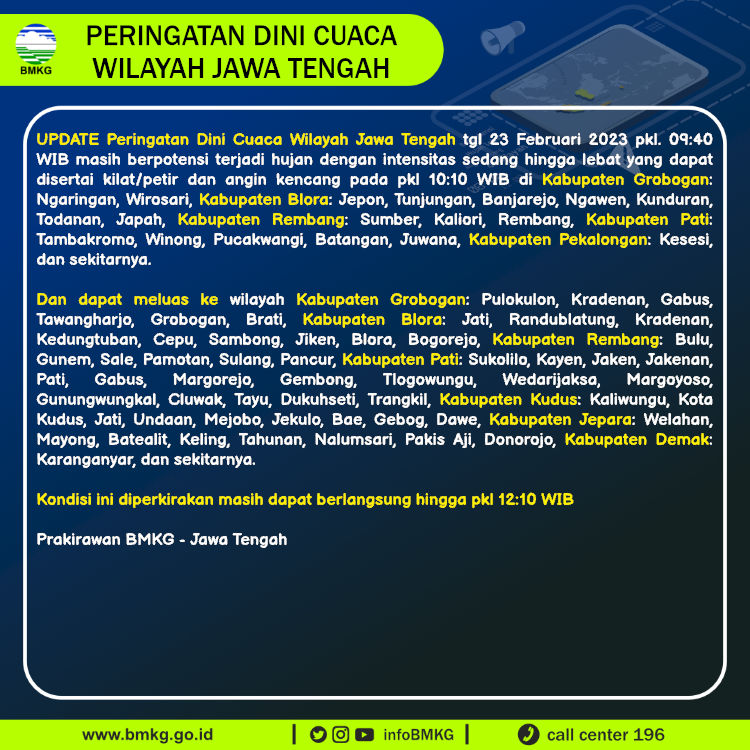 BMKG

PERINGATAN DINI CUACA WILAYAH JAWA TENGAH

UPDATE Peringatan Dini Cuaca Wilayah Jawa Tengah tgl 23 Februari 2023 pkl. 09:40 WIB masih berpotensi terjadi hujan dengan intensitas sedang hingga lebat yang dapat disertai kilat/petir dan angin kencang pada pkl 10:10 WIB di Kabupaten Grobogan: Ngaringan, Wirosari, Kabupaten Blora: Jepon, Tunjungan, Banjarejo, Ngawen, Kunduran, Todanan, Japah, Kabupaten Rembang: Sumber, Kaliori, Rembang, Kabupaten Pati: Tambakromo, Winong, Pucakwangi, Batangan, Juwana, Kabupaten Pekalongan: Kesesi, dan sekitarnya.

Dan dapat meluas ke wilayah Kabupaten Grobogan: Pulokulon, Kradenan, Gabus, Tawangharjo, Grobogan, Brati, Kabupaten Blora: Jati, Randublatung, Kradenan, Kedungtuban, Cepu, Sambong, Jiken, Blora, Bogorejo, Kabupaten Rembang: Bulu, Gunem, Sale, Pamotan, Sulang, Pancur, Kabupaten Pati: Sukolilo, Kayen, Jaken, Jakenan, Pati, Gabus, Margorejo, Gembong, Tlogowungu, Wedarijaksa, Margoyoso, Gunungwungkal, Cluwak, Tayu, Dukuhseti, Trangkil, Kabupaten Kudus: Kaliwungu, Kota Kudus, Jati, Undaan, Mejobo, Jekulo, Bae, Gebog, Dawe, Kabupaten Jepara: Welahan, Mayong, Batealit, Keling, Tahunan, Nalumsari, Pakis Aji, Donorojo, Kabupaten Demak: Karanganyar, dan sekitarnya.

Kondisi ini diperkirakan masih dapat berlangsung hingga pkl 12:10 WIB

Prakirawan BMKG - Jawa Tengah

www.bmkg.go.id | infoBMKG | call center 196